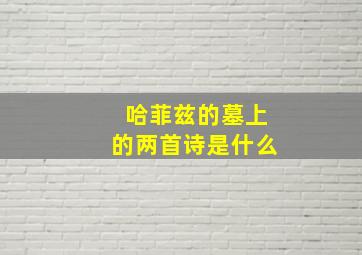 哈菲兹的墓上
的两首诗是什么